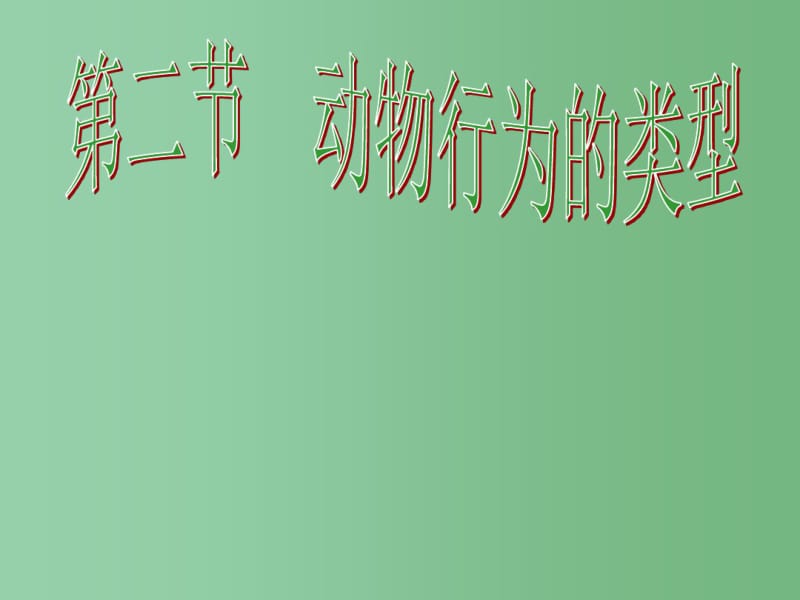 第二节　动物行为的类型